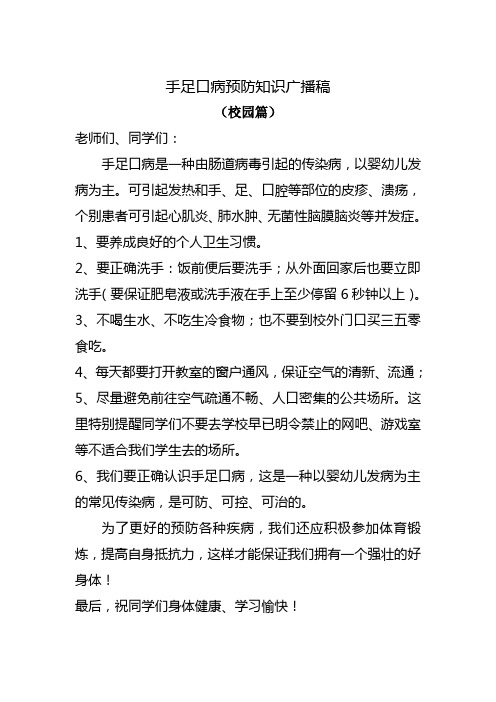 手足口病预防知识广播稿

（校园篇）

老师们、同学们：

手足口病是一种由肠道病毒引起的传染病，以婴幼儿发病为主。可引起发热和手、足、口腔等部位的皮疹、溃疡，个别患者可引起心肌炎、肺水肿、无菌性脑膜脑炎等并发症。

1、要养成良好的个人卫生习惯。

2、要正确洗手：饭前便后要洗手；从外面回家后也要立即洗手(要保证肥皂液或洗手液在手上至少停留6秒钟以上)。

3、不喝生水、不吃生冷食物；也不要到校外门口买三五零食吃。

4、每天都要打开教室的窗户通风，保证空气的清新、流通；

5、尽量避免前往空气疏通不畅、人口密集的公共场所。这里特别提醒同学们不要去学校早已明令禁止的网吧、游戏室等不适合我们学生去的场所。

6、我们要正确认识手足口病，这是一种以婴幼儿发病为主的常见传染病，是可防、可控、可治的。

为了更好的预防各种疾病，我们还应积极参加体育锻炼，提高自身抵抗力，这样才能保证我们拥有一个强壮的好身体！

最后，祝同学们身体健康、学习愉快！